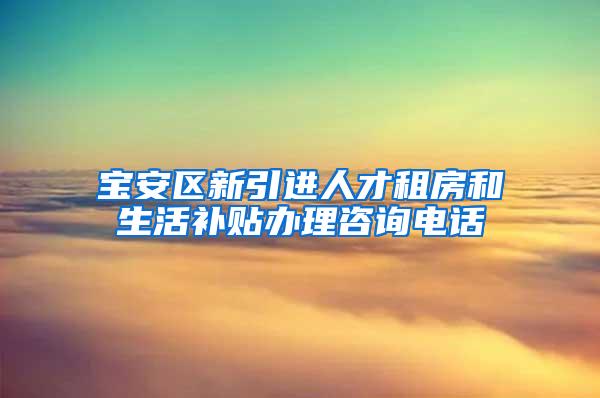 宝安区新引进人才租房和生活补贴办理咨询电话